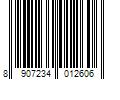 8 907234 012606